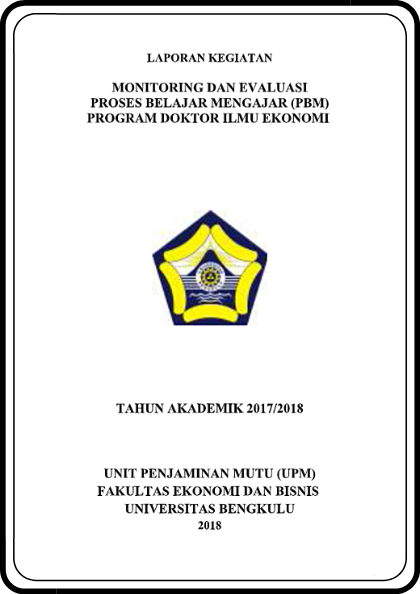 LAPORAN KEGIATAN

MONITORING DAN EVALUASI
PROSES BELAJAR MENGAJAR (PBM)
PROGRAM DOKTOR ILMU EKONOMI

TAHUN AKADEMIK 2017/2018

UNIT PENJAMINAN MUTU (UPM)
FAKULTAS EKONOMI DAN BISNIS
UNIVERSITAS BENGKULU
2018